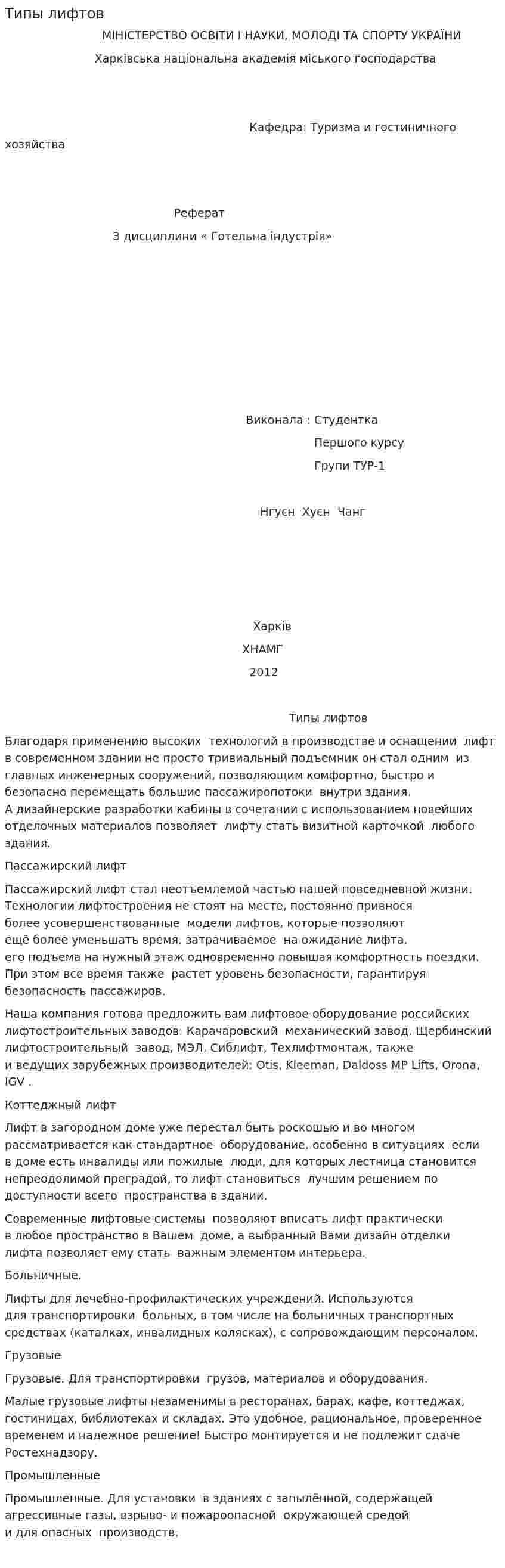 Типы лифтов

МІНІСТЕРСТВО ОСВІТИ І НАУКИ, МОЛОДІ ТА СПОРТУ УКРАЇНИ

Харківська національна академія міського господарства

Кафедра: Туризма и гостиничного хозяйства

Реферат

З дисциплини « Готельна індустрія»

Виконала : Студентка

Першого курсу

Групи ТУР-1

Нгуєн Хуєн Чанг

Харків

ХНАМГ

2012

Типы лифтов

Благодаря применению высоких технологий в производстве и оснащении лифт в современном здании не просто тривиальный подъемник он стал одним из главных инженерных сооружений, позволяющим комфортно, быстро и безопасно перемещать большие пассажиропотоки внутри здания.
А дизайнерские разработки кабины в сочетании с использованием новейших отделочных материалов позволяет лифту стать визитной карточкой любого здания.

Пассажирский лифт

Пассажирский лифт стал неотъемлемой частью нашей повседневной жизни. Технологии лифтостроения не стоят на месте, постоянно привнося более усовершенствованные модели лифтов, которые позволяют ещё более уменьшать время, затрачиваемое на ожидание лифта, его подъема на нужный этаж одновременно повышая комфортность поездки. При этом все время также растет уровень безопасности, гарантируя безопасность пассажиров.

Наша компания готова предложить вам лифтовое оборудование российских лифтостроительных заводов: Карачаровский механический завод, Щербинский лифтостроительный завод, МЭЛ, Сиблифт, Техлифтмонтаж, также и ведущих зарубежных производителей: Otis, Kleeman, Daldoss MP Lifts, Orona, IGV .

Коттеджный лифт

Лифт в загородном доме уже перестал быть роскошью и во многом рассматривается как стандартное оборудование, особенно в ситуациях если в доме есть инвалиды или пожилые люди, для которых лестница становится непреодолимой преградой, то лифт становиться лучшим решением по доступности всего пространства в здании.

Современные лифтовые системы позволяют вписать лифт практически в любое пространство в Вашем доме, а выбранный Вами дизайн отделки лифта позволяет ему стать важным элементом интерьера.

Больничные.

Лифты для лечебно-профилактических учреждений. Используются для транспортировки больных, в том числе на больничных транспортных средствах (каталках, инвалидных колясках), с сопровождающим персоналом.

Грузовые

Грузовые. Для транспортировки грузов, материалов и оборудования.

Малые грузовые лифты незаменимы в ресторанах, барах, кафе, коттеджах, гостиницах, библиотеках и складах. Это удобное, рациональное, проверенное временем и надежное решение! Быстро монтируется и не подлежит сдаче Ростехнадзору.

Промышленные

Промышленные. Для установки в зданиях с запылённой, содержащей агрессивные газы, взрыво- и пожароопасной окружающей средой и для опасных производств.